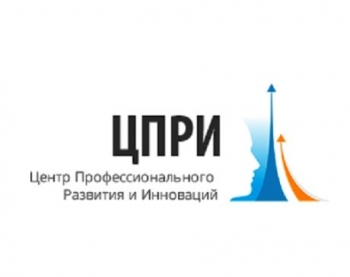 ЦПРИ

Центр Профессионального Развития и Инноваций